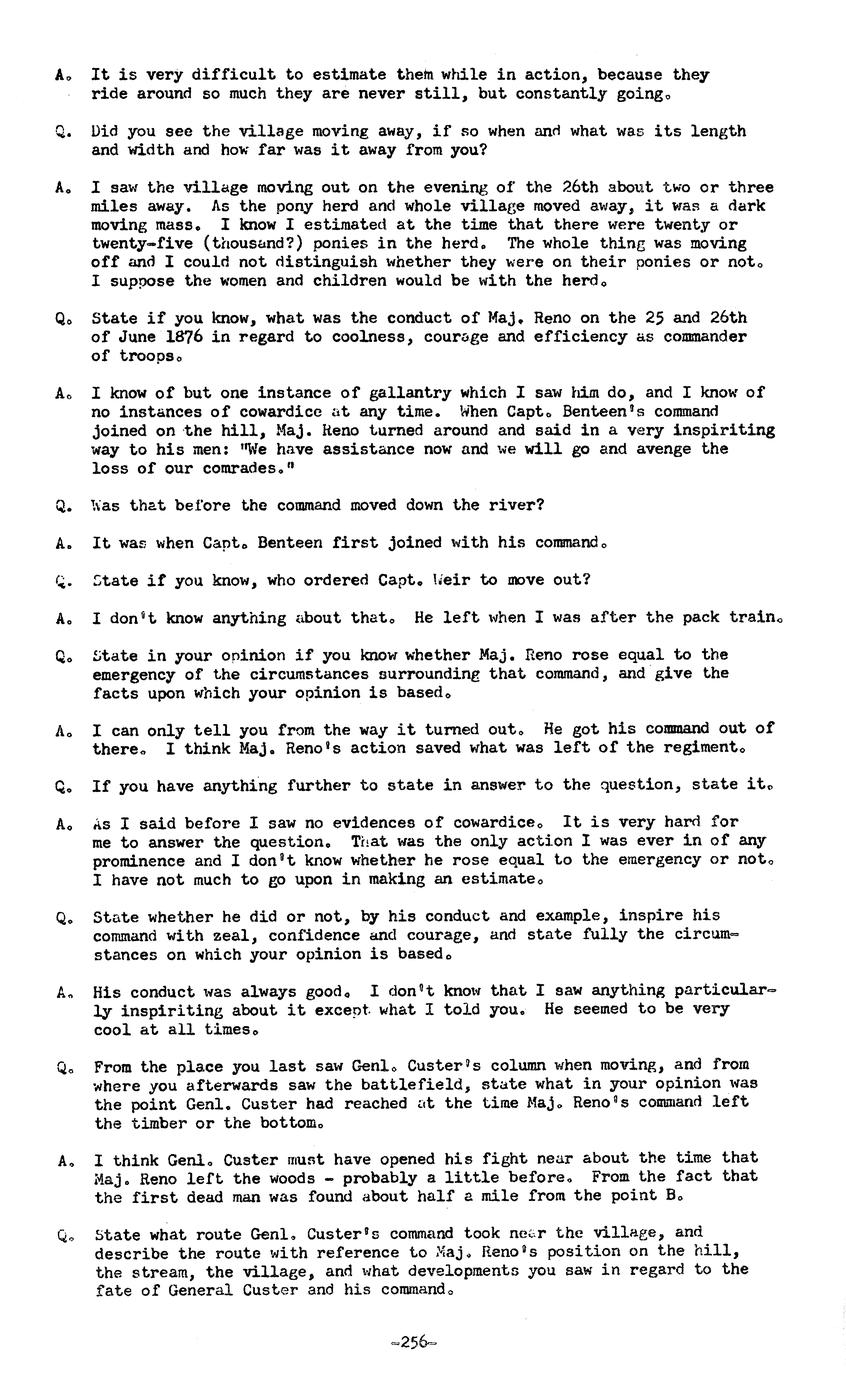 A. It is very difficult to estimate them while in action, because they ride around so much they are never still, but constantly going.

Q. Did you see the village moving away, if so when and what was its length and width and how far was it away from you?

A. I saw the village moving out on the evening of the 26th about two or three miles away. As the pony herd and whole village moved away, it was a dark moving mass. I know I estimated at the time that there were twenty or twenty-five (thousand?) ponies in the herd. The whole thing was moving off and I could not distinguish whether they were on their ponies or not. I suppose the women and children would be with the herd.

Q. State if you know, what was the conduct of Maj. Reno on the 25 and 26th of June 1876 in regard to coolness, courage and efficiency as commander of troops.

A. I know of but one instance of gallantry which I saw him do, and I know of no instances of cowardice at any time. When Capt. Benteen's command joined on the hill, Maj. Reno turned around and said in a very inspiriting way to his men: "We have assistance now and we will go and avenge the loss of our comrades."

Q. Was that before the command moved down the river?

A. It was when Capt. Benteen first joined with his command.

Q. State if you know, who ordered Capt. Weir to move out?

A. I don't know anything about that. He left when I was after the pack train.

Q. State in your opinion if you know whether Maj. Reno rose equal to the emergency of the circumstances surrounding that command, and give the facts upon which your opinion is based.

A. I can only tell you from the way it turned out. He got his command out of there. I think Maj. Reno's action saved what was left of the regiment.

Q. If you have anything further to state in answer to the question, state it.

A. As I said before I saw no evidences of cowardice. It is very hard for me to answer the question. That was the only action I was ever in of any prominence and I don't know whether he rose equal to the emergency or not. I have not much to go upon in making an estimate.

Q. State whether he did or not, by his conduct and example, inspire his command with zeal, confidence and courage, and state fully the circumstances on which your opinion is based.

A. His conduct was always good. I don't know that I saw anything particularly inspiriting about it except what I told you. He seemed to be very cool at all times.

Q. From the place you last saw Genl. Custer's column when moving, and from where you afterwards saw the battlefield, state what in your opinion was the point Genl. Custer had reached at the time Maj. Reno's command left the timber or the bottom.

A. I think Genl. Custer must have opened his fight near about the time that Maj. Reno left the woods - probably a little before. From the fact that the first dead man was found about half a mile from the point B.

Q. State what route Genl. Custer's command took near the village, and describe the route with reference to Maj. Reno's position on the hill, the stream, the village, and what developments you saw in regard to the fate of General Custer and his command.

-256-